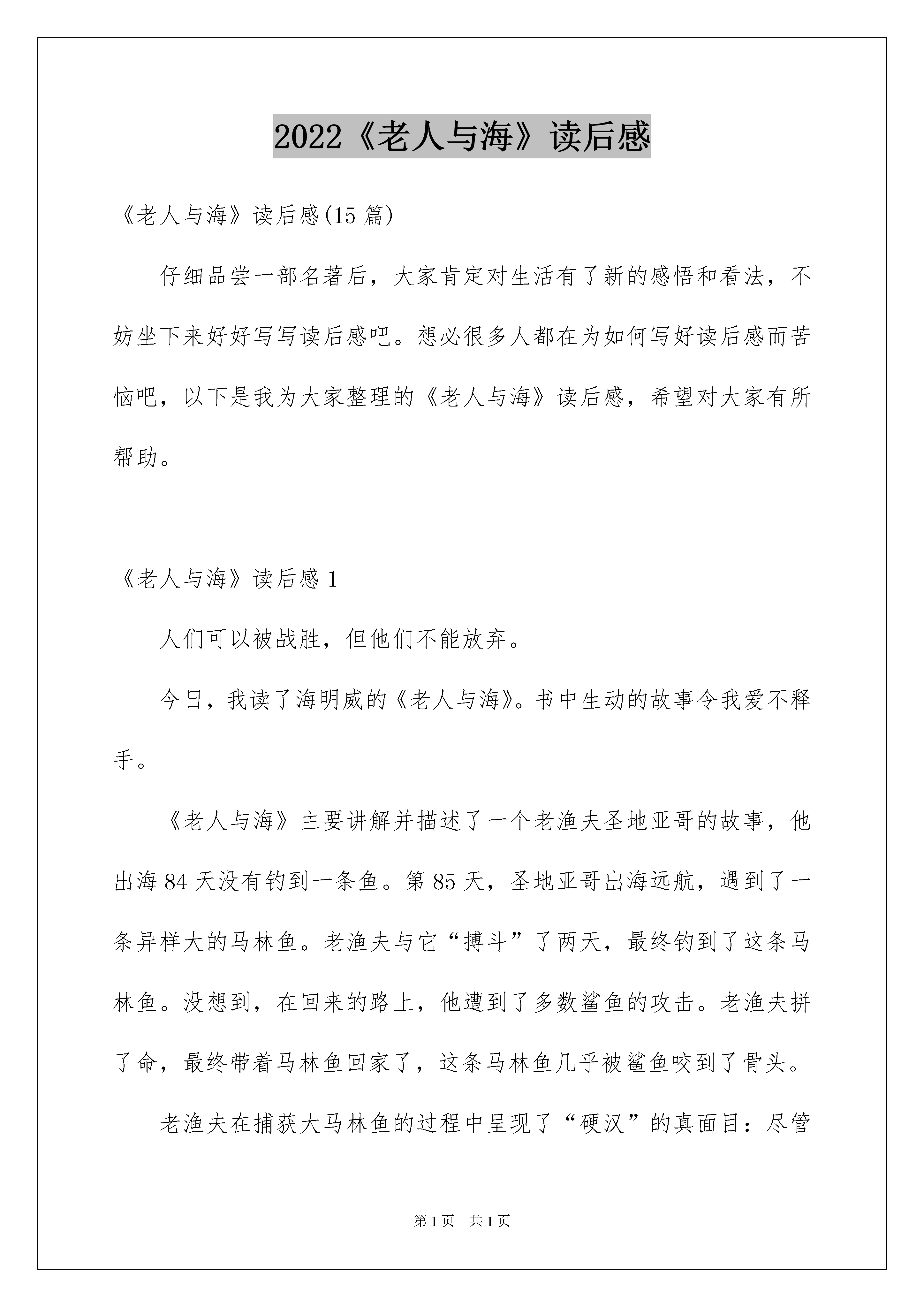 2022《老人与海》读后感

《老人与海》读后感(15 篇)

仔细品尝一部名著后，大家肯定对生活有了新的感悟和看法，不妨坐下来好好写写读后感吧。想必很多人都在为如何写好读后感而苦恼吧，以下是我为大家整理的《老人与海》读后感，希望对大家有所帮助。

《老人与海》读后感 1

人们可以被战胜，但他们不能放弃。

今日，我读了海明威的《老人与海》。书中生动的故事令我爱不释手。

《老人与海》主要讲解并描述了一个老渔夫圣地亚哥的故事，他出海 84 天没有钓到一条鱼。第 85 天，圣地亚哥出海远航，遇到了一条异样大的马林鱼。老渔夫与它“搏斗”了两天，最终钓到了这条马林鱼。没想到，在回来的路上，他遭到了多数鲨鱼的攻击。老渔夫拼了命，最终带着马林鱼回家了，这条马林鱼几乎被鲨鱼咬到了骨头。

老渔夫在捕获大马林鱼的过程中呈现了“硬汉”的真面目：尽管

第 1 页　共 1 页